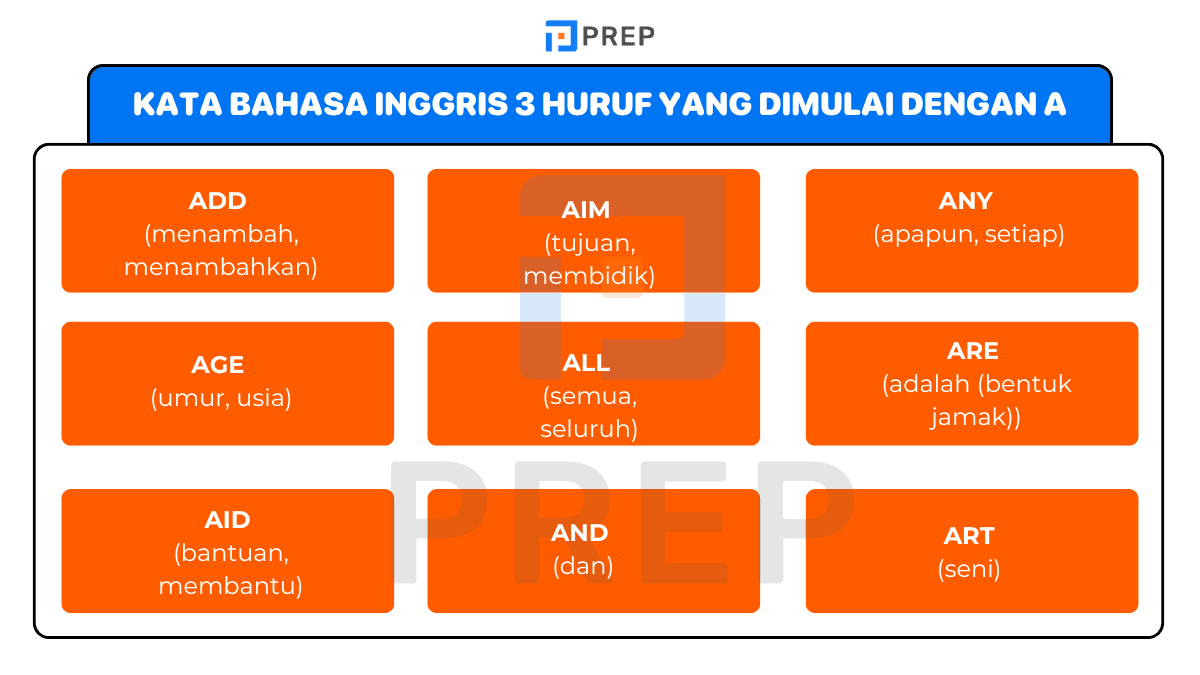 PREP

KATA BAHASA INGGRIS 3 HURUF YANG DIMULAI DENGAN A

ADD
(menambah, menambahkan)

AIM
(tujuan, membidik)

ANY
(apapun, setiap)

AGE
(umur, usia)

ALL
(semua, seluruh)

ARE
(adalah (bentuk jamak))

AID
(bantuan, membantu)

AND
(dan)

ART
(seni)

PREP